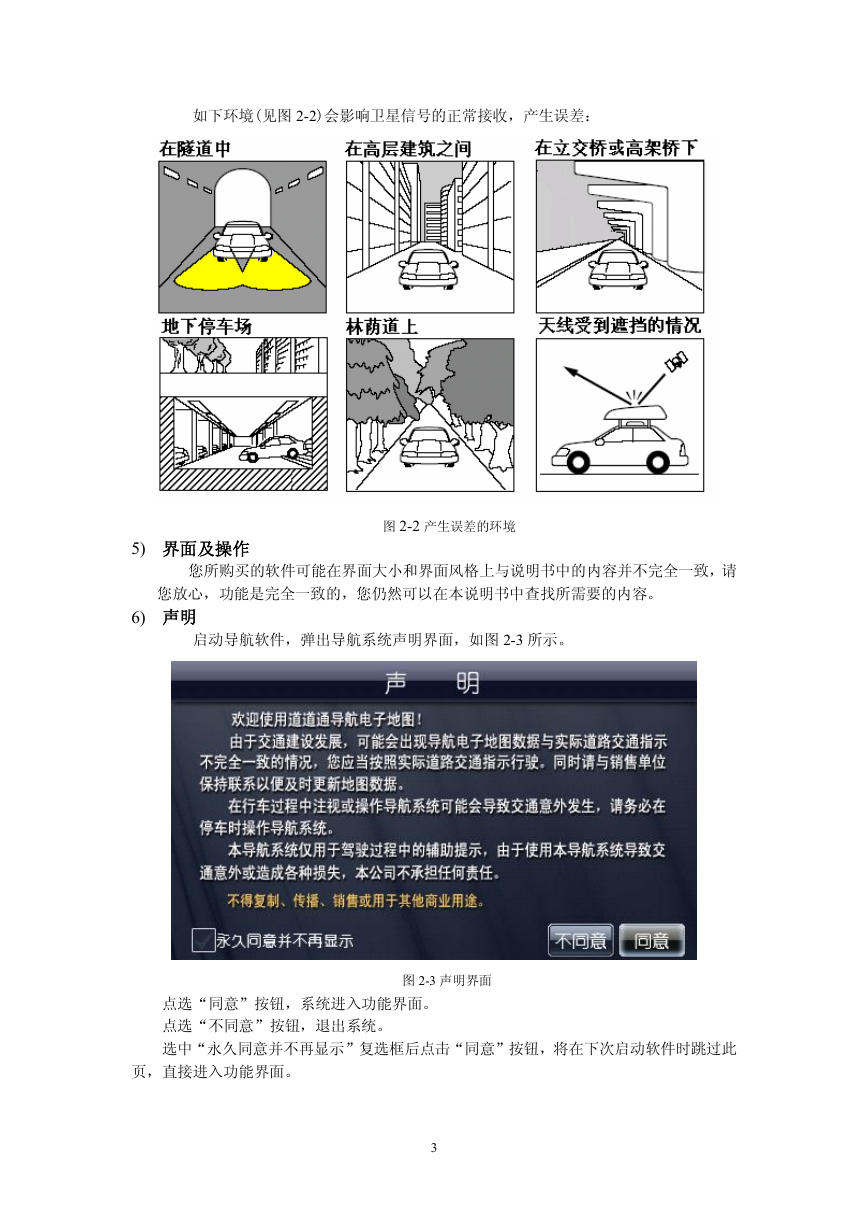 如下环境（见图 2-2）会影响卫星信号的正常接收，产生误差：

在隧道中

在高层建筑之间

在立交桥或高架桥下

地下停车场

林荫道上

天线受到遮挡的情况

图 2-2 产生误差的环境

5) 界面及操作

您所购买的软件可能在界面大小和界面风格上与说明书中的内容并不完全一致，请您放心，功能是完全一致的，您仍然可以在本说明书中查找所需要的内容。

6) 声明

启动导航软件，弹出导航系统声明界面，如图 2-3 所示。

声 明

欢迎使用道道通导航电子地图！

由于交通建设发展，可能会出现导航电子地图数据与实际道路交通指示不完全一致的情况，您应当按照实际道路交通指示行驶。同时请与销售单位保持联系以便及时更新地图数据。

在行车过程中注视或操作导航系统可能会导致交通意外发生，请务必在停车时操作导航系统。

本导航系统仅用于驾驶过程中的辅助提示，由于使用本导航系统导致交通意外或造成各种损失，本公司不承担任何责任。

不得复制、传播、销售或用于其他商业用途。

永久同意并不再显示

不同意

同意

图 2-3 声明界面

点选“同意”按钮，系统进入功能界面。

点选“不同意”按钮，退出系统。

选中“永久同意并不再显示”复选框后点击“同意”按钮，将在下次启动软件时跳过此页，直接进入功能界面。

3